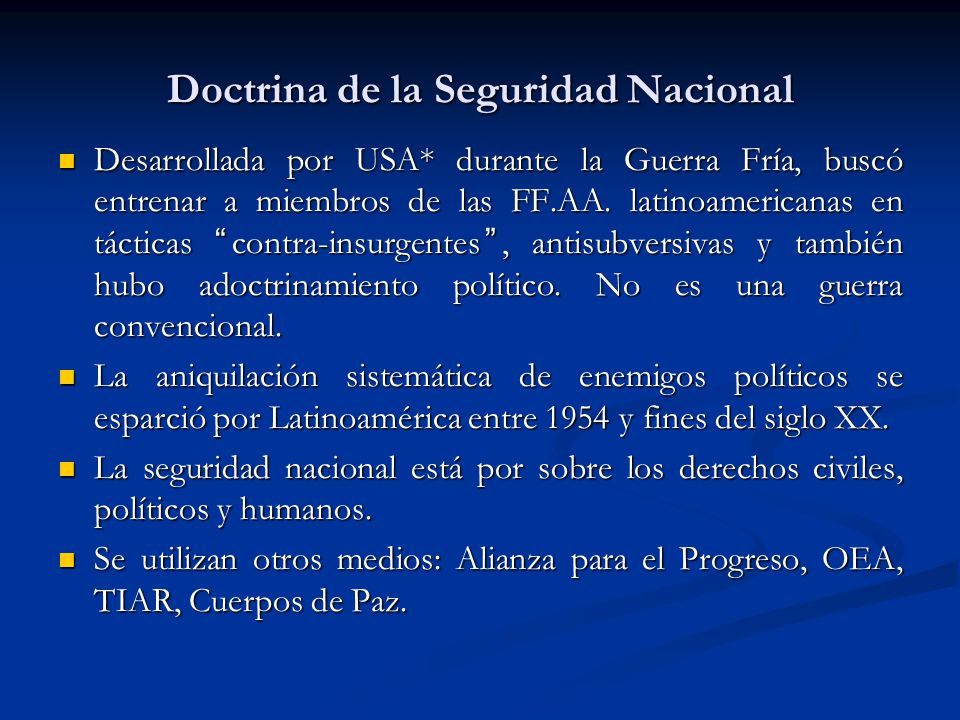 Doctrina de la Seguridad Nacional

Desarrollada por USA* durante la Guerra Fría, buscó entrenar a miembros de las FF.AA. latinoamericanas en tácticas “contra-insurgentes”, antisubversivas y también hubo adoctrinamiento político. No es una guerra convencional.

La aniquilación sistemática de enemigos políticos se esparció por Latinoamérica entre 1954 y fines del siglo XX.

La seguridad nacional está por sobre los derechos civiles, políticos y humanos.

Se utilizan otros medios: Alianza para el Progreso, OEA, TIAR, Cuerpos de Paz.